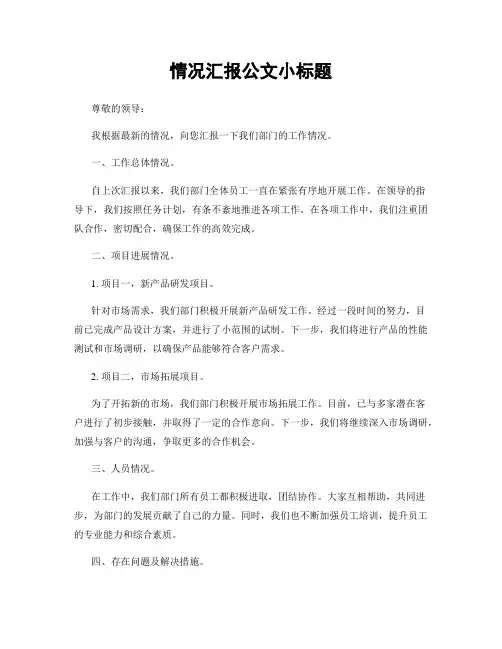 情况汇报公文小标题

尊敬的领导：

我根据最新的情况，向您汇报一下我们部门的工作情况。

一、工作总体情况。

自上次汇报以来，我们部门全体员工一直在紧张有序地开展工作。在领导的指导下，我们按照任务计划，有条不紊地推进各项工作。在各项工作中，我们注重团队合作，密切配合，确保工作的高效完成。

二、项目进展情况。

1. 项目一，新产品研发项目。

针对市场需求，我们部门积极开展新产品研发工作。经过一段时间的努力，目前已完成产品设计方案，并进行了小范围的试制。下一步，我们将进行产品的性能测试和市场调研，以确保产品能够符合客户需求。

2. 项目二，市场拓展项目。

为了开拓新的市场，我们部门积极开展市场拓展工作。目前，已与多家潜在客户进行了初步接触，并取得了一定的合作意向。下一步，我们将继续深入市场调研，加强与客户的沟通，争取更多的合作机会。

三、人员情况。

在工作中，我们部门所有员工都积极进取，团结协作。大家互相帮助，共同进步，为部门的发展贡献了自己的力量。同时，我们也不断加强员工培训，提升员工的专业能力和综合素质。

四、存在问题及解决措施。